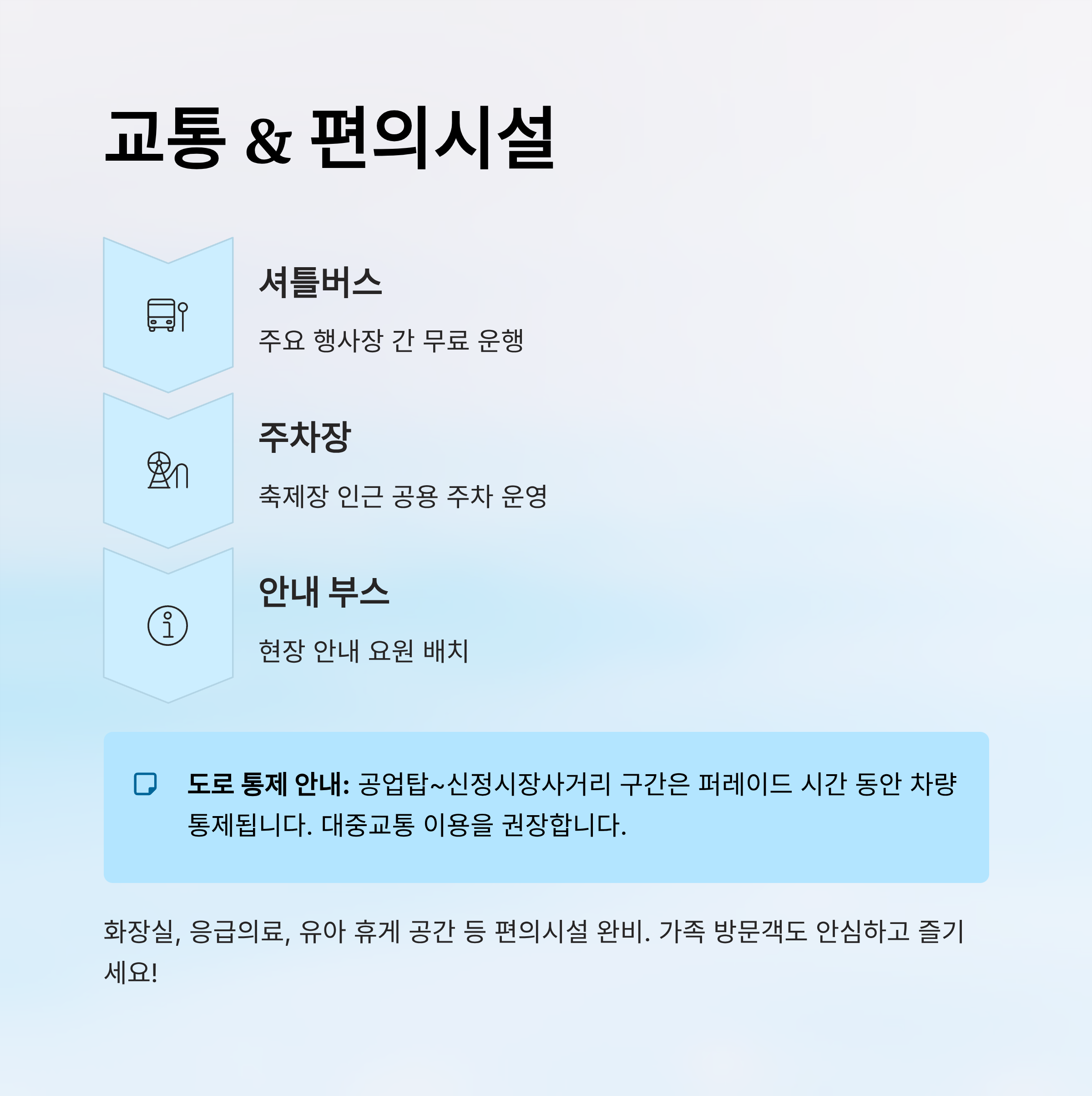 교통 & 편의시설

셔틀버스

주요 행사장 간 무료 운행

주차장

축제장 인근 공용 주차 운영

안내 부스

현장 안내 요원 배치

도로 통제 안내: 공업탑~신정시장사거리 구간은 퍼레이드 시간 동안 차량 통제됩니다. 대중교통 이용을 권장합니다.

화장실, 응급의료, 유아 휴게 공간 등 편의시설 완비. 가족 방문객도 안심하고 즐기세요!